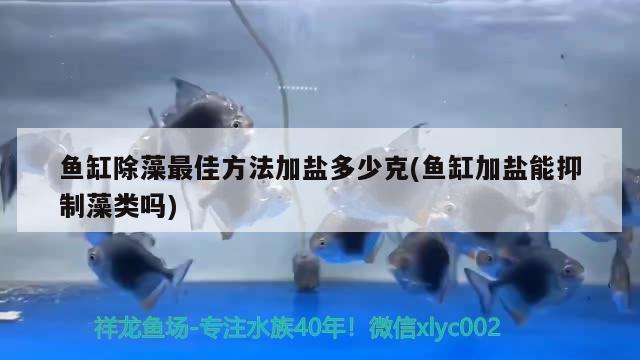 鱼缸除藻最佳方法加盐多少克(鱼缸加盐能抑制藻类吗)

祥龙鱼场-专注水族40年！微信xlyc002